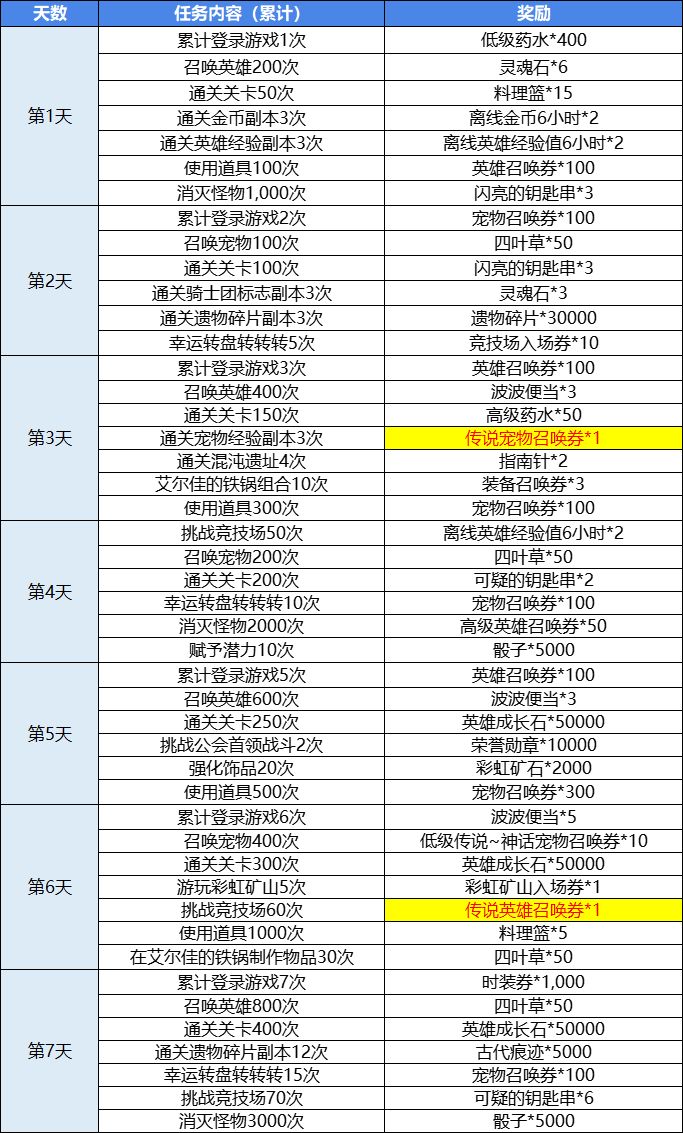 | 天数 | 任务内容（累计） | 奖励 |
|---|---|---|
| 第1天 | 累计登录游戏1次 | 低级药水*400 |
| | 召唤英雄200次 | 灵魂石*6 |
| | 通关关卡50次 | 料理篮*15 |
| | 通关金币副本3次 | 离线金币6小时*2 |
| | 通关英雄经验副本3次 | 离线英雄经验值6小时*2 |
| | 使用道具100次 | 英雄召唤券*100 |
| | 消灭怪物1,000次 | 闪亮的钥匙串*3 |
| 第2天 | 累计登录游戏2次 | 宠物召唤券*100 |
| | 召唤宠物100次 | 四叶草*50 |
| | 通关关卡100次 | 闪亮的钥匙串*3 |
| | 通关骑士团标志副本3次 | 灵魂石*3 |
| | 通关遗物碎片副本3次 | 遗物碎片*30000 |
| | 幸运转盘转转转5次 | 竞技场入场券*10 |
| 第3天 | 累计登录游戏3次 | 英雄召唤券*100 |
| | 召唤英雄400次 | 波波便当*3 |
| | 通关关卡150次 | 高级药水*50 |
| | 通关宠物经验副本3次 | 传说宠物召唤券*1 |
| | 通关混沌遗址4次 | 指南针*2 |
| | 艾尔佳的铁锅组合10次 | 装备召唤券*3 |
| | 使用道具300次 | 宠物召唤券*100 |
| 第4天 | 挑战竞技场50次 | 离线英雄经验值6小时*2 |
| | 召唤宠物200次 | 四叶草*50 |
| | 通关关卡200次 | 可疑的钥匙串*2 |
| | 幸运转盘转转转10次 | 宠物召唤券*100 |
| | 消灭怪物2000次 | 高级英雄召唤券*50 |
| | 赋予潜力10次 | 骰子*5000 |
| 第5天 | 累计登录游戏5次 | 英雄召唤券*100 |
| | 召唤英雄600次 | 波波便当*3 |
| | 通关关卡250次 | 英雄成长石*50000 |
| | 挑战公会首领战斗2次 | 荣誉勋章*10000 |
| | 强化饰品20次 | 彩虹矿石*2000 |
| | 使用道具500次 | 宠物召唤券*300 |
| 第6天 | 累计登录游戏6次 | 波波便当*5 |
| | 召唤宠物400次 | 低级传说~神话宠物召唤券*10 |
| | 通关关卡300次 | 英雄成长石*50000 |
| | 游玩彩虹矿山5次 | 彩虹矿山入场券*1 |
| | 挑战竞技场60次 | 传说英雄召唤券*1 |
| | 使用道具1000次 | 料理篮*5 |
| | 在艾尔佳的铁锅制作物品30次 | 四叶草*50 |
| 第7天 | 累计登录游戏7次 | 时装券*1,000 |
| | 召唤英雄800次 | 四叶草*50 |
| | 通关关卡400次 | 英雄成长石*50000 |
| | 通关遗物碎片副本12次 | 古代痕迹*5000 |
| | 幸运转盘转转转15次 | 宠物召唤券*100 |
| | 挑战竞技场70次 | 可疑的钥匙串*6 |
| | 消灭怪物3000次 | 骰子*5000 |